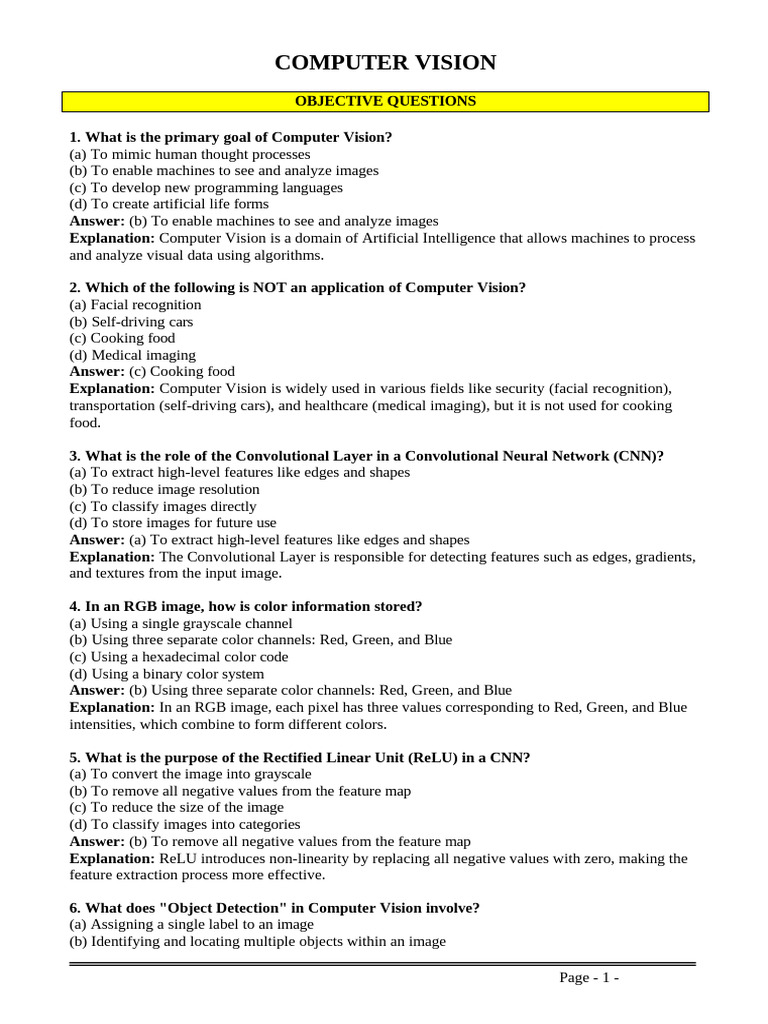 COMPUTER VISION

OBJECTIVE QUESTIONS

1. What is the primary goal of Computer Vision?
(a) To mimic human thought processes
(b) To enable machines to see and analyze images
(c) To develop new programming languages
(d) To create artificial life forms
Answer: (b) To enable machines to see and analyze images
Explanation: Computer Vision is a domain of Artificial Intelligence that allows machines to process and analyze visual data using algorithms.

2. Which of the following is NOT an application of Computer Vision?
(a) Facial recognition
(b) Self-driving cars
(c) Cooking food
(d) Medical imaging
Answer: (c) Cooking food
Explanation: Computer Vision is widely used in various fields like security (facial recognition), transportation (self-driving cars), and healthcare (medical imaging), but it is not used for cooking food.

3. What is the role of the Convolutional Layer in a Convolutional Neural Network (CNN)?
(a) To extract high-level features like edges and shapes
(b) To reduce image resolution
(c) To classify images directly
(d) To store images for future use
Answer: (a) To extract high-level features like edges and shapes
Explanation: The Convolutional Layer is responsible for detecting features such as edges, gradients, and textures from the input image.

4. In an RGB image, how is color information stored?
(a) Using a single grayscale channel
(b) Using three separate color channels: Red, Green, and Blue
(c) Using a hexadecimal color code
(d) Using a binary color system
Answer: (b) Using three separate color channels: Red, Green, and Blue
Explanation: In an RGB image, each pixel has three values corresponding to Red, Green, and Blue intensities, which combine to form different colors.

5. What is the purpose of the Rectified Linear Unit (ReLU) in a CNN?
(a) To convert the image into grayscale
(b) To remove all negative values from the feature map
(c) To reduce the size of the image
(d) To classify images into categories
Answer: (b) To remove all negative values from the feature map
Explanation: ReLU introduces non-linearity by replacing all negative values with zero, making the feature extraction process more effective.

6. What does "Object Detection" in Computer Vision involve?
(a) Assigning a single label to an image
(b) Identifying and locating multiple objects within an image

Page - 1 -